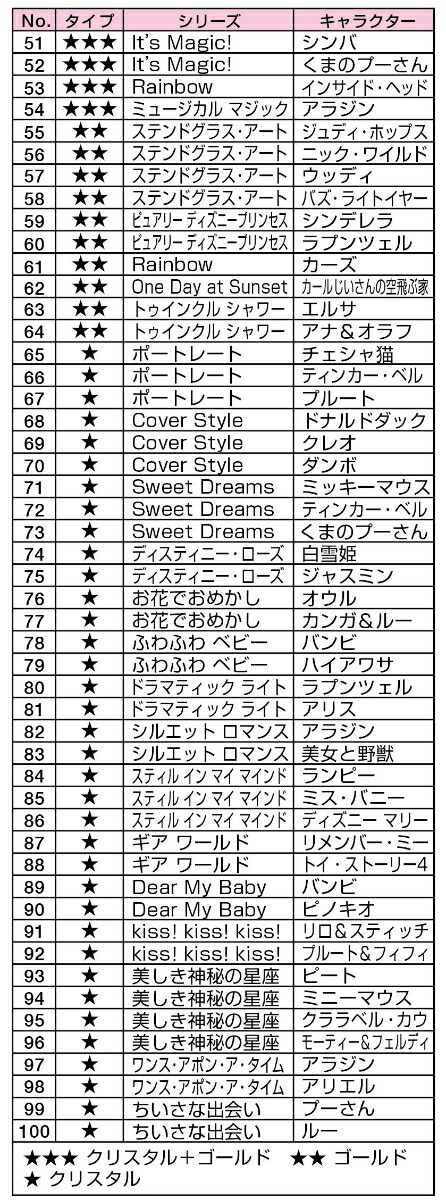 | No. | タイプ | シリーズ | キャラクター |
|---|---|---|---|
| 51 | ★★★ | It's Magic! | シンバ |
| 52 | ★★★ | It's Magic! | くまのプーさん |
| 53 | ★★★ | Rainbow | インサイド・ヘッド |
| 54 | ★★★ | ミュージカル マジック | アラジン |
| 55 | ★★ | ステンドグラス・アート | ジュディ・ホップス |
| 56 | ★★ | ステンドグラス・アート | ニック・ワイルド |
| 57 | ★★ | ステンドグラス・アート | ウッディ |
| 58 | ★★ | ステンドグラス・アート | バズ・ライトイヤー |
| 59 | ★★ | ピュアリー ディズニープリンセス | シンデレラ |
| 60 | ★★ | ピュアリー ディズニープリンセス | ラプンツェル |
| 61 | ★★ | Rainbow | カーズ |
| 62 | ★★ | One Day at Sunset | カールじいさんの空飛ぶ家 |
| 63 | ★★ | トゥインクル シャワー | エルサ |
| 64 | ★★ | トゥインクル シャワー | アナ＆オラフ |
| 65 | ★ | ポートレート | チェシャ猫 |
| 66 | ★ | ポートレート | ティンカー・ベル |
| 67 | ★ | ポートレート | プルート |
| 68 | ★ | Cover Style | ドナルドダック |
| 69 | ★ | Cover Style | クレオ |
| 70 | ★ | Cover Style | ダンボ |
| 71 | ★ | Sweet Dreams | ミッキーマウス |
| 72 | ★ | Sweet Dreams | ティンカー・ベル |
| 73 | ★ | Sweet Dreams | くまのプーさん |
| 74 | ★ | ディスティニー・ローズ | 白雪姫 |
| 75 | ★ | ディスティニー・ローズ | ジャスミン |
| 76 | ★ | お花でおめかし | オウル |
| 77 | ★ | お花でおめかし | カンガ＆ルー |
| 78 | ★ | ふわふわ ベビー | バンビ |
| 79 | ★ | ふわふわ ベビー | ハイアワサ |
| 80 | ★ | ドラマティック ライト | ラプンツェル |
| 81 | ★ | ドラマティック ライト | アリス |
| 82 | ★ | シルエット ロマンス | アラジン |
| 83 | ★ | シルエット ロマンス | 美女と野獣 |
| 84 | ★ | スティル イン マイ マインド | ランピー |
| 85 | ★ | スティル イン マイ マインド | ミス・バニー |
| 86 | ★ | スティル イン マイ マインド | ディズニー マリー |
| 87 | ★ | ギア ワールド | リメンバー・ミー |
| 88 | ★ | ギア ワールド | トイ・ストーリー4 |
| 89 | ★ | Dear My Baby | バンビ |
| 90 | ★ | Dear My Baby | ピノキオ |
| 91 | ★ | kiss! kiss! kiss! | リロ＆スティッチ |
| 92 | ★ | kiss! kiss! kiss! | プルート＆フィフィ |
| 93 | ★ | 美しき神秘の星座 | ピート |
| 94 | ★ | 美しき神秘の星座 | ミニーマウス |
| 95 | ★ | 美しき神秘の星座 | クララベル・カウ |
| 96 | ★ | 美しき神秘の星座 | モーティー＆フェルディ |
| 97 | ★ | ワンス・アポン・ア・タイム | アラジン |
| 98 | ★ | ワンス・アポン・ア・タイム | アリエル |
| 99 | ★ | ちいさな出会い | プーさん |
| 100 | ★ | ちいさな出会い | ルー |

★★★ クリスタル＋ゴールド ★★ ゴールド
★ クリスタル